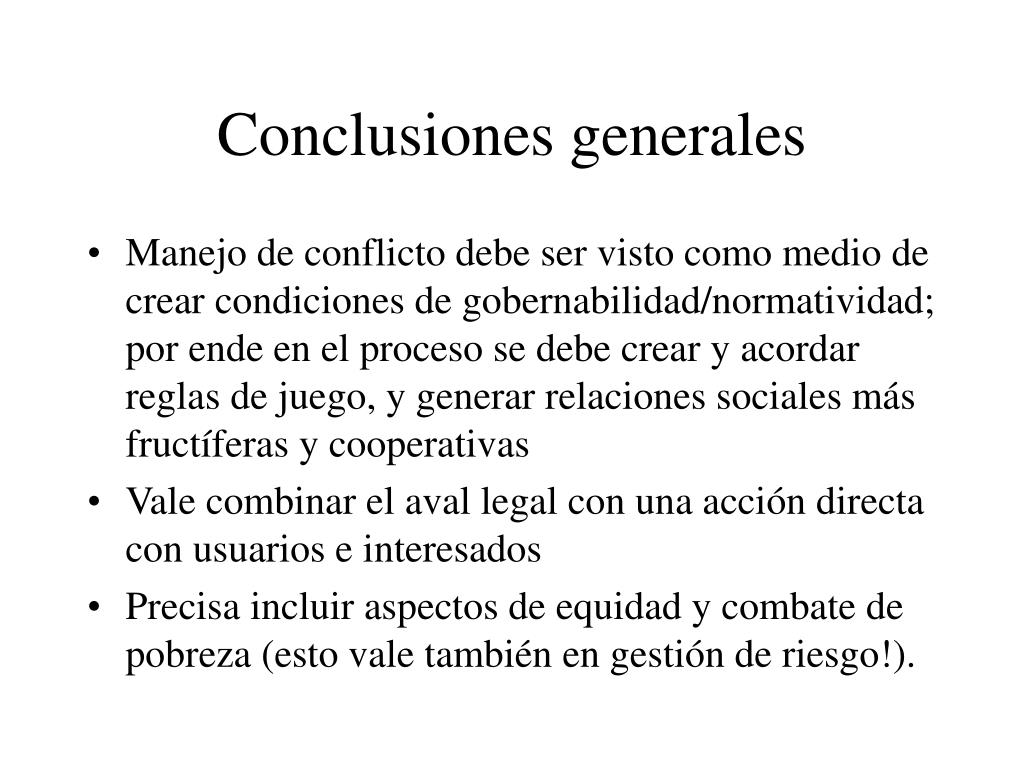 Conclusiones generales

• Manejo de conflicto debe ser visto como medio de crear condiciones de gobernabilidad/normatividad; por ende en el proceso se debe crear y acordar reglas de juego, y generar relaciones sociales más fructíferas y cooperativas

• Vale combinar el aval legal con una acción directa con usuarios e interesados

• Precisa incluir aspectos de equidad y combate de pobreza (esto vale también en gestión de riesgo!).